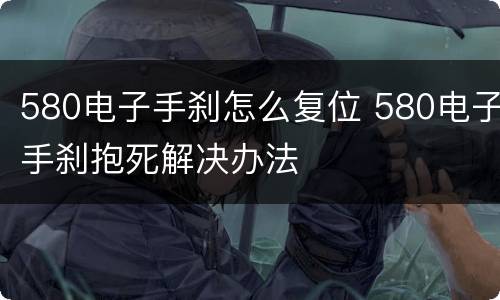 580电子手刹怎么复位 580电子手刹抱死解决办法